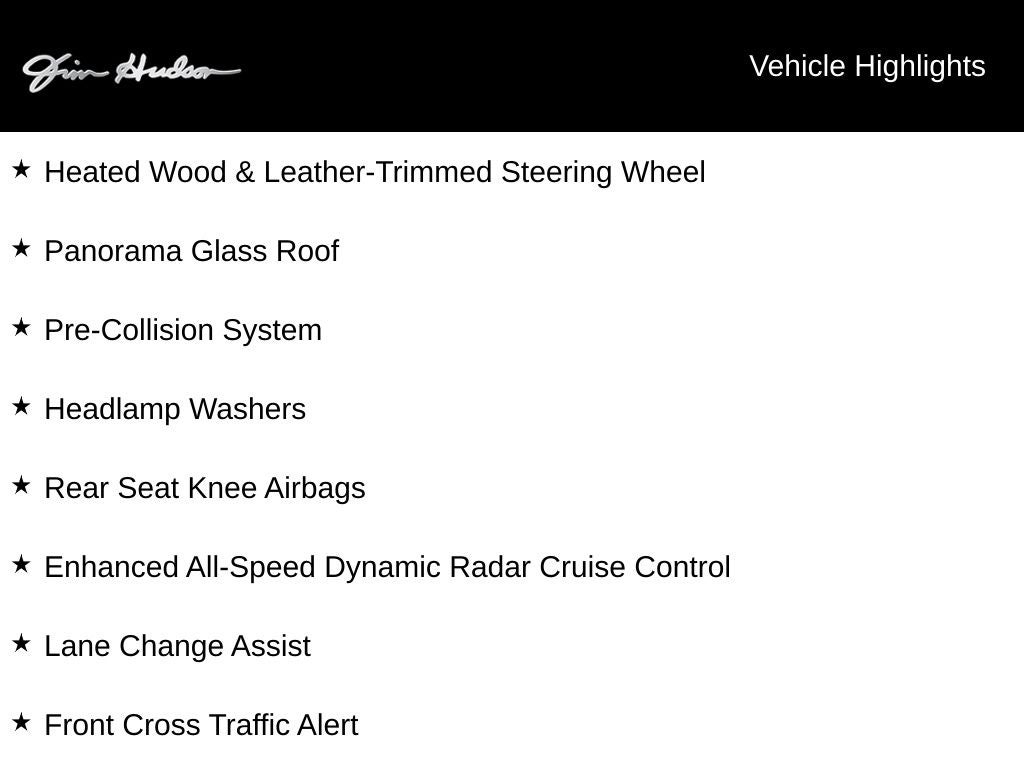 Jim Hudson

Vehicle Highlights

★ Heated Wood & Leather-Trimmed Steering Wheel

★ Panorama Glass Roof

★ Pre-Collision System

★ Headlamp Washers

★ Rear Seat Knee Airbags

★ Enhanced All-Speed Dynamic Radar Cruise Control

★ Lane Change Assist

★ Front Cross Traffic Alert